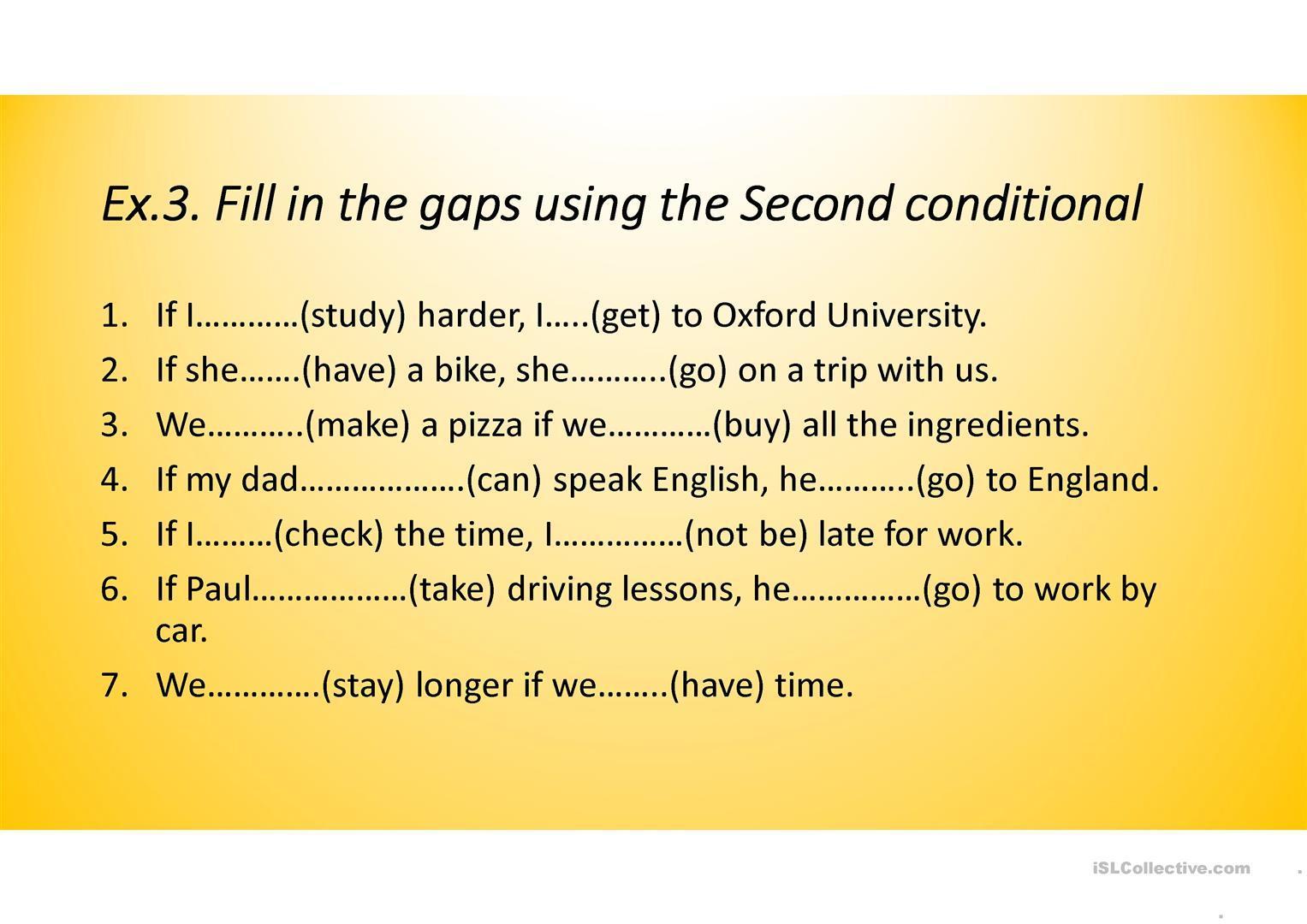 Ex.3. Fill in the gaps using the Second conditional

1. If I…………(study) harder, I…..(get) to Oxford University.
2. If she…….(have) a bike, she………..(go) on a trip with us.
3. We………..(make) a pizza if we…………(buy) all the ingredients.
4. If my dad……………….(can) speak English, he………..(go) to England.
5. If I………(check) the time, I……………(not be) late for work.
6. If Paul………………(take) driving lessons, he……………(go) to work by car.
7. We………….(stay) longer if we……..(have) time.

iSLCollective.com